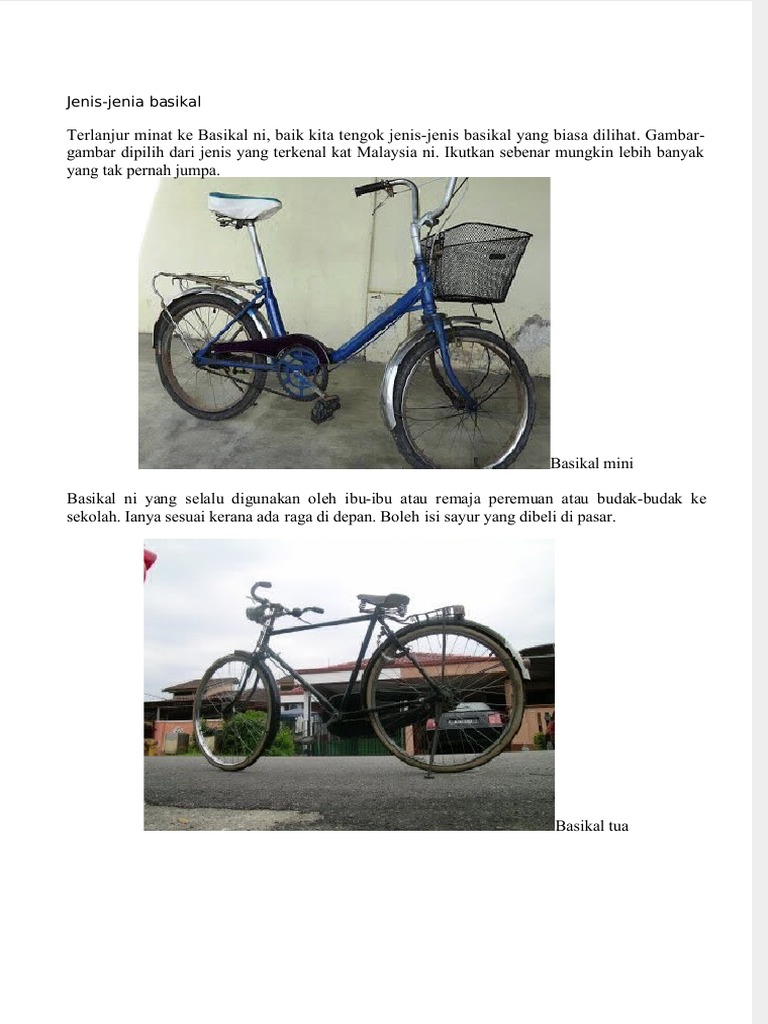 Jenis-jenia basikal

Terlanjur minat ke Basikal ni, baik kita tengok jenis-jenis basikal yang biasa dilihat. Gambar-gambar dipilih dari jenis yang terkenal kat Malaysia ni. Ikutkan sebenar mungkin lebih banyak yang tak pernah jumpa.

Basikal mini

Basikal ni yang selalu digunakan oleh ibu-ibu atau remaja peremuan atau budak-budak ke sekolah. Ianya sesuai kerana ada raga di depan. Boleh isi sayur yang dibeli di pasar.

Basikal tua